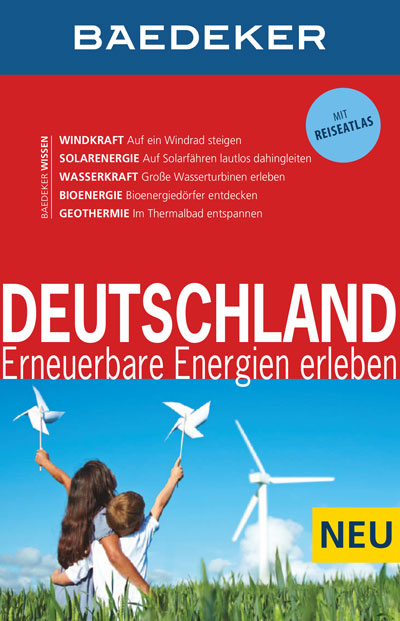 BAEDEKER

MIT
REISEATLAS

BAEDEKER WISSEN

WINDKRAFT Auf ein Windrad steigen
SOLARENERGIE Auf Solarfähren lautlos dahingleiten
WASSERKRAFT Große Wasserturbinen erleben
BIOENERGIE Bioenergiedörfer entdecken
GEOTHERMIE Im Thermalbad entspannen

DEUTSCHLAND
Erneuerbare Energien erleben

NEU